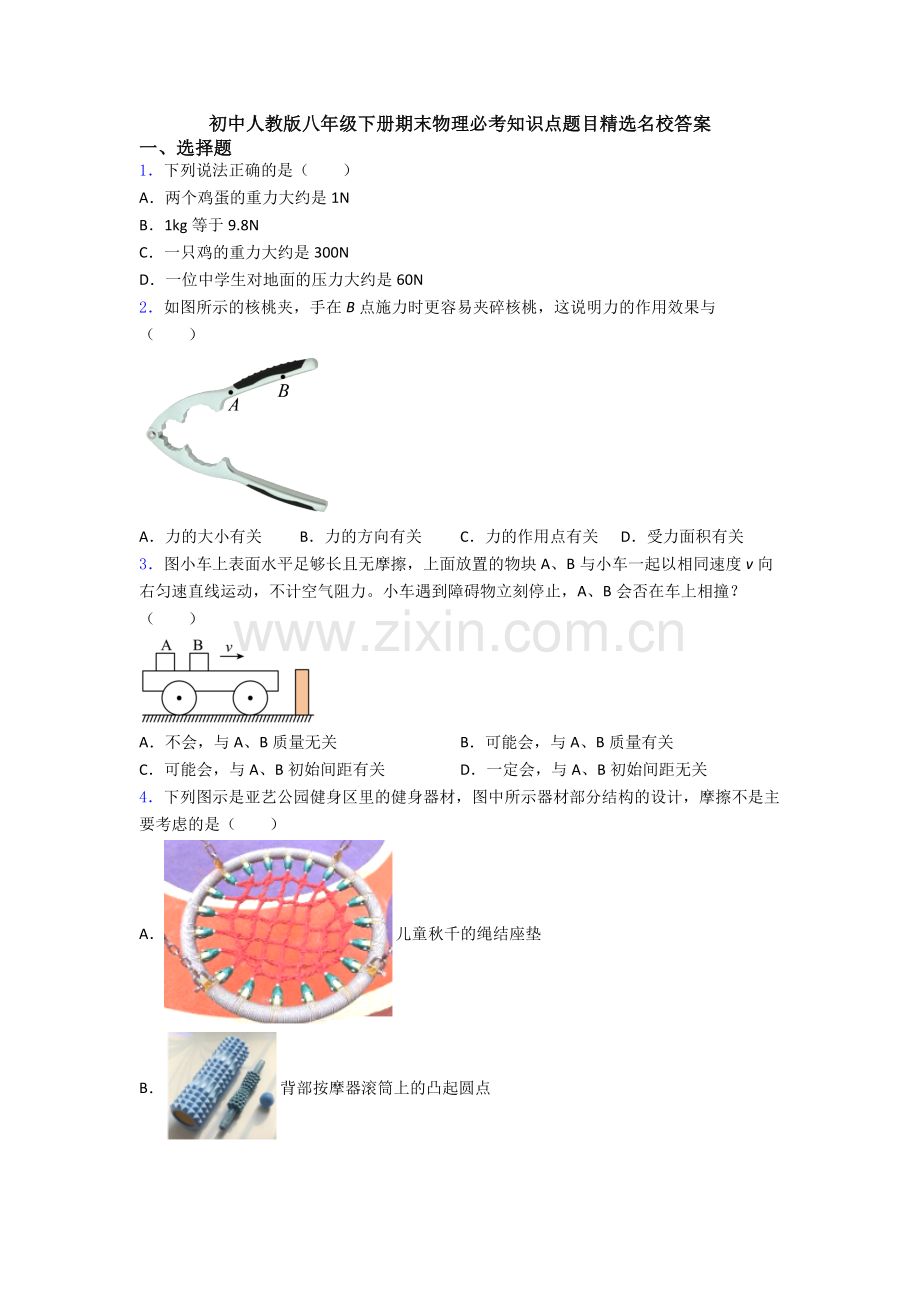 初中人教版八年级下册期末物理必考知识点题目精选名校答案

一、选择题

1．下列说法正确的是（　　）

A．两个鸡蛋的重力大约是1N

B．1kg等于9.8N

C．一只鸡的重力大约是300N

D．一位中学生对地面的压力大约是60N

2．如图所示的核桃夹，手在B点施力时更容易夹碎核桃，这说明力的作用效果与（　　）

A
B

A．力的大小有关　B．力的方向有关　C．力的作用点有关　D．受力面积有关

3．图小车上表面水平足够长且无摩擦，上面放置的物块A、B与小车一起以相同速度v向右匀速直线运动，不计空气阻力。小车遇到障碍物立刻停止，A、B会否在车上相撞？（　　）

A B v

A．不会，与A、B质量无关　B．可能会，与A、B质量有关

C．可能会，与A、B初始间距有关　D．一定会，与A、B初始间距无关

4．下列图示是亚艺公园健身区里的健身器材，图中所示器材部分结构的设计，摩擦不是主要考虑的是（　　）

A．儿童秋千的绳结座垫

B．背部按摩器滚筒上的凸起圆点

www.zixin.com.cn